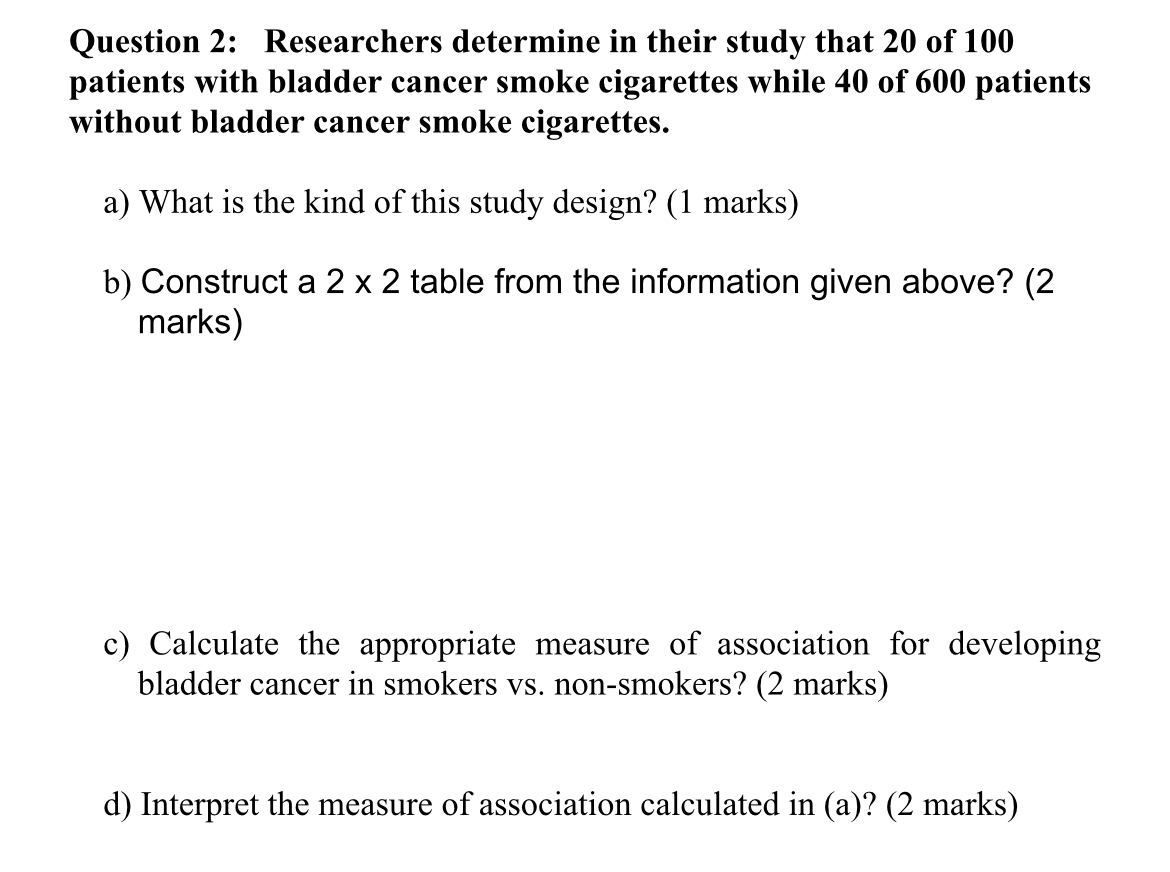 Question 2: Researchers determine in their study that 20 of 100 patients with bladder cancer smoke cigarettes while 40 of 600 patients without bladder cancer smoke cigarettes.

a) What is the kind of this study design? (1 marks)

b) Construct a 2 x 2 table from the information given above? (2 marks)

c) Calculate the appropriate measure of association for developing bladder cancer in smokers vs. non-smokers? (2 marks)

d) Interpret the measure of association calculated in (a)? (2 marks)